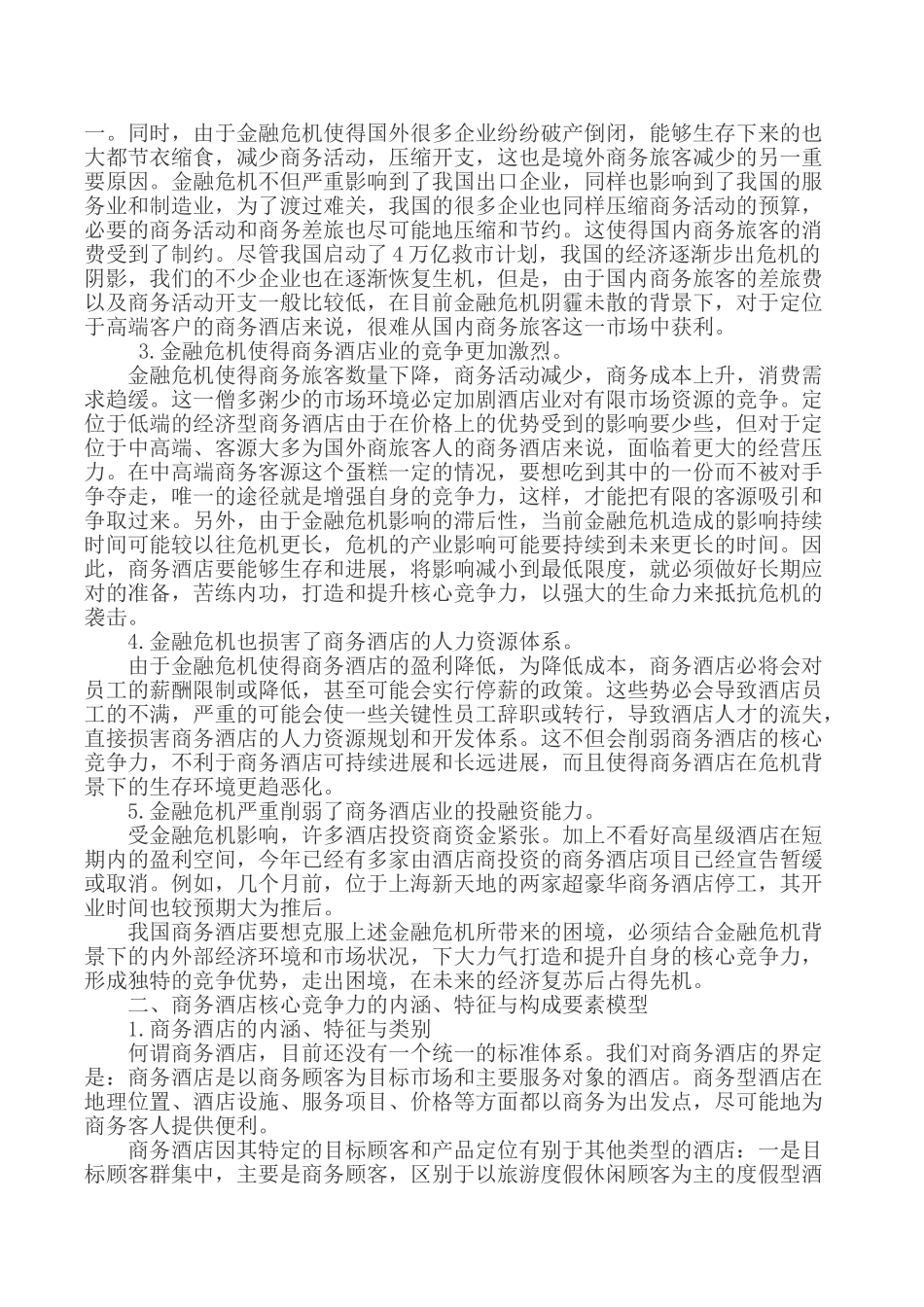 一。同时，由于金融危机使得国外很多企业纷纷破产倒闭，能够生存下来的也大都节衣缩食，减少商务活动，压缩开支，这也是境外商务旅客减少的另一重要原因。金融危机不但严重影响到了我国出口企业，同样也影响到了我国的服务业和制造业，为了渡过难关，我国的很多企业也同样压缩商务活动的预算，必要的商务活动和商务差旅也尽可能地压缩和节约。这使得国内商务旅客的消费受到了制约。尽管我国启动了4万亿救市计划，我国的经济逐渐步出危机的阴影，我们的不少企业也在逐渐恢复生机，但是，由于国内商务旅客的差旅费以及商务活动开支一般比较低，在目前金融危机阴霾未散的背景下，对于定位于高端客户的商务酒店来说，很难从国内商务旅客这一市场中获利。

3.金融危机使得商务酒店业的竞争更加激烈。

金融危机使得商务旅客数量下降，商务活动减少，商务成本上升，消费需求趋缓。这一僧多粥少的市场环境必定加剧酒店业对有限市场资源的竞争。定位于低端的经济型商务酒店由于在价格上的优势受到的影响要少些，但对于定位于中高端、客源大多为国外商旅客人的商务酒店来说，面临着更大的经营压力。在中高端商务客源这个蛋糕一定的情况，要想吃到其中的一份而不被对手争夺走，唯一的途径就是增强自身的竞争力，这样，才能把有限的客源吸引和争取过来。另外，由于金融危机影响的滞后性，当前金融危机造成的影响持续时间可能较以往危机更长，危机的产业影响可能要持续到未来更长的时间。因此，商务酒店要能够生存和进展，将影响减小到最低限度，就必须做好长期应对的准备，苦练内功，打造和提升核心竞争力，以强大的生命力来抵抗危机的袭击。

4.金融危机也损害了商务酒店的人力资源体系。

由于金融危机使得商务酒店的盈利降低，为降低成本，商务酒店必将会对员工的薪酬限制或降低，甚至可能会实行停薪的政策。这些势必会导致酒店员工的不满，严重的可能会使一些关键性员工辞职或转行，导致酒店人才的流失，直接损害商务酒店的人力资源规划和开发体系。这不但会削弱商务酒店的核心竞争力，不利于商务酒店可持续进展和长远进展，而且使得商务酒店在危机背景下的生存环境更趋恶化。

5.金融危机严重削弱了商务酒店业的投融资能力。

受金融危机影响，许多酒店投资商资金紧张。加上不看好高星级酒店在短期内的盈利空间，今年已经有多家由酒店商投资的商务酒店项目已经宣告暂缓或取消。例如，几个月前，位于上海新天地的两家超豪华商务酒店停工，其开业时间也较预期大为推后。

我国商务酒店要想克服上述金融危机所带来的困境，必须结合金融危机背景下的内外部经济环境和市场状况，下大力气打造和提升自身的核心竞争力，形成独特的竞争优势，走出困境，在未来的经济复苏后占得先机。

二、商务酒店核心竞争力的内涵、特征与构成要素模型

1.商务酒店的内涵、特征与类别

何谓商务酒店，目前还没有一个统一的标准体系。我们对商务酒店的界定是：商务酒店是以商务顾客为目标市场和主要服务对象的酒店。商务型酒店在地理位置、酒店设施、服务项目、价格等方面都以商务为出发点，尽可能地为商务客人提供便利。

商务酒店因其特定的目标顾客和产品定位有别于其他类型的酒店：一是目标顾客群集中，主要是商务顾客，区别于以旅游度假休闲顾客为主的度假型酒